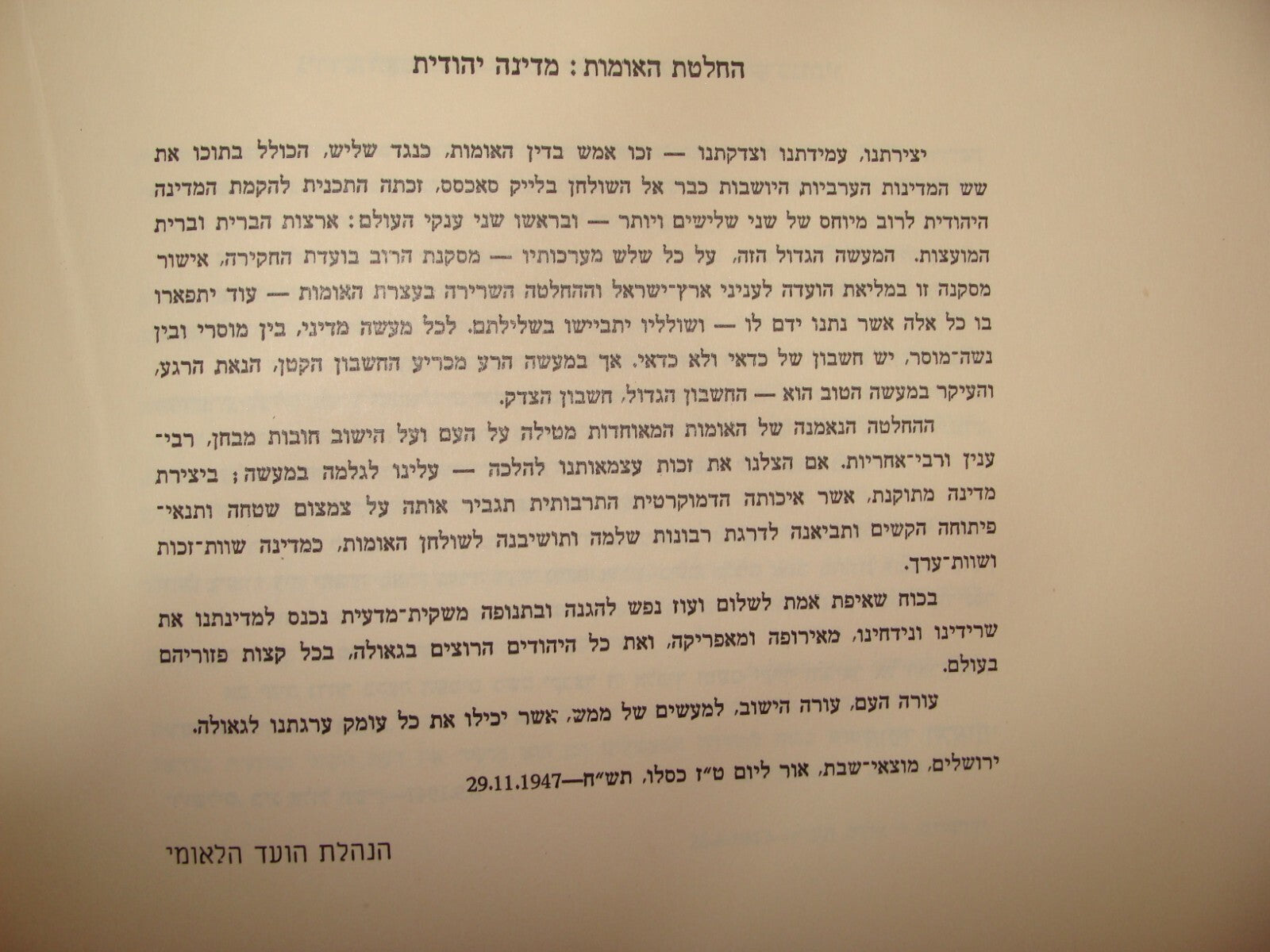 החלטת האומות: מדינה יהודית

יצירתנו, עמידתנו וצדקתנו — זכו אמש בדין האומות, כנגד שליש, הכולל בתוכו את שש המדינות הערביות היושבות כבר אל השולחן בלייק סאכסס, זכתה התכנית להקמת המדינה היהודית לרוב מיוחס של שני שלישים ויותר — ובראשו שני ענקי העולם: ארצות הברית וברית המועצות. המעשה הגדול הזה, על כל שלש מערכותיו — מסקנת הרוב בועדת החקירה, אישור מסקנה זו במליאת הועדה לעניני ארץ־ישראל וההחלטה השרירה בעצרת האומות — עוד יתפארו בו כל אלה אשר נתנו ידם לו — ושולליו יתביישו בשלילתם. לכל מעשה מדיני, בין מוסרי ובין נשה־מוסר, יש חשבון של כדאי ולא כדאי. אך במעשה הרע מכריע החשבון הקטן, הנאת הרגע, והעיקר במעשה הטוב הוא — החשבון הגדול, חשבון הצדק.

ההחלטה הנאמנה של האומות המאוחדות מטילה על העם ועל הישוב חובות מבחן, רבי־ענין ורבי־אחריות. אם הצלנו את זכות עצמאותנו להלכה — עלינו לגלמה במעשה; ביצירת מדינה מתוקנת, אשר איכותה הדמוקרטית התרבותית תגביר אותה על צמצום שטחה ותנאי־פיתוחה הקשים ותביאנה לדרגת רבונות שלמה ותושיבנה לשולחן האומות, כמדינה שוות־זכות ושוות־ערך.

בכוח שאיפת אמת לשלום ועוז נפש להגנה ובתנופה משקית־מדעית נכנס למדינתנו את שרידינו ונידחינו, מאירופה ומאפריקה, ואת כל היהודים הרוצים בגאולה, בכל קצות פזוריהם בעולם.

עורה העם, עורה הישוב, למעשים של ממש, אשר יכילו את כל עומק ערגתנו לגאולה.

ירושלים, מוצאי־שבת, אור ליום ט״ז כסלו, תש״ח—29.11.1947

הנהלת הועד הלאומי